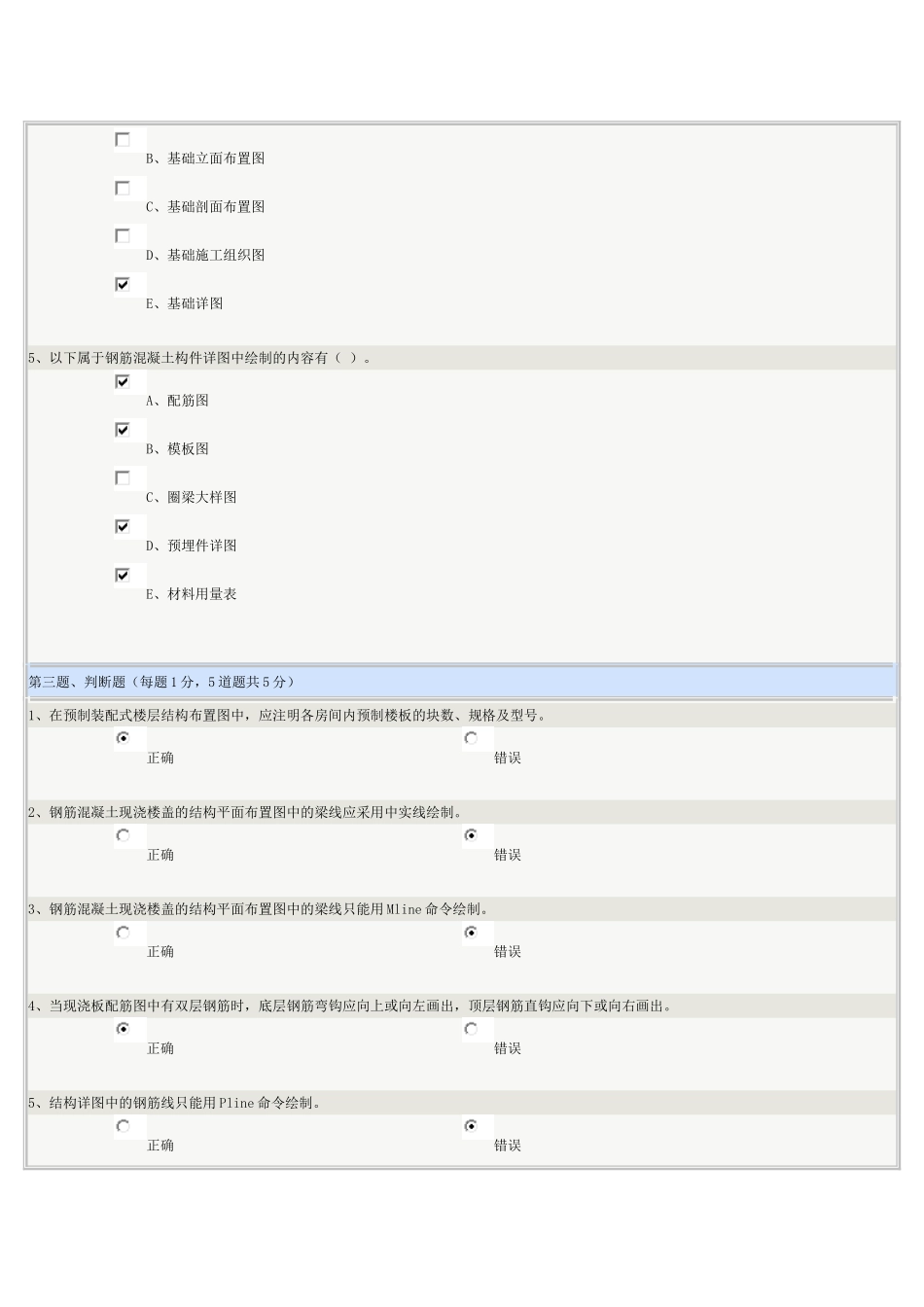 B、基础立面布置图

C、基础剖面布置图

D、基础施工组织图

E、基础详图

5、以下属于钢筋混凝土构件详图中绘制的内容有（ ）。

A、配筋图

B、模板图

C、圈梁大样图

D、预埋件详图

E、材料用量表

第三题、判断题（每题1分，5道题共5分）

1、在预制装配式楼层结构布置图中，应注明各房间内预制楼板的块数、规格及型号。

正确

错误

2、钢筋混凝土现浇楼盖的结构平面布置图中的梁线应采用中实线绘制。

正确

错误

3、钢筋混凝土现浇楼盖的结构平面布置图中的梁线只能用Mline命令绘制。

正确

错误

4、当现浇板配筋图中有双层钢筋时，底层钢筋弯钩应向上或向左画出，顶层钢筋直钩应向下或向右画出。

正确

错误

5、结构详图中的钢筋线只能用Pline命令绘制。

正确

错误